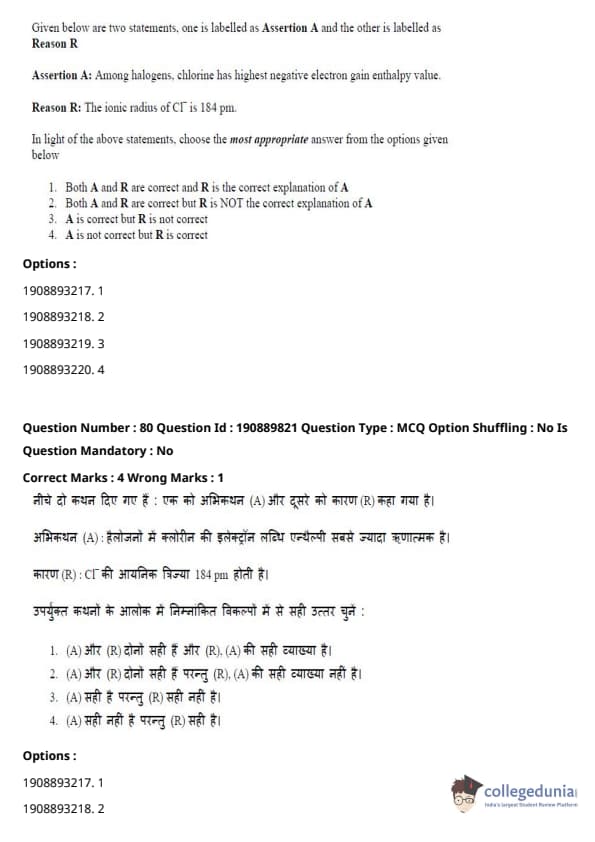 Given below are two statements, one is labelled as **Assertion A** and the other is labelled as **Reason R**

**Assertion A:** Among halogens, chlorine has highest negative electron gain enthalpy value.

**Reason R:** The ionic radius of $Cl^-$ is 184 pm.

In light of the above statements, choose the ***most appropriate*** answer from the options given below

1. Both **A** and **R** are correct and **R** is the correct explanation of **A**
2. Both **A** and **R** are correct but **R** is NOT the correct explanation of **A**
3. **A** is correct but **R** is not correct
4. **A** is not correct but **R** is correct

**Options :**

1908893217. 1

1908893218. 2

1908893219. 3

1908893220. 4

**Question Number : 80 Question Id : 190889821 Question Type : MCQ Option Shuffling : No Is Question Mandatory : No**

**Correct Marks : 4 Wrong Marks : 1**

नीचे दो कथन दिए गए हैं : एक को अभिकथन (A) और दूसरे को कारण (R) कहा गया है।

अभिकथन (A) : हैलोजनों में क्लोरीन की इलेक्ट्रॉन लब्धि एन्थैल्पी सबसे ज्यादा ऋणात्मक है।

कारण (R) : $Cl^-$ की आयनिक त्रिज्या 184 pm होती है।

उपर्युक्त कथनों के आलोक में निम्नांकित विकल्पों में से सही उत्तर चुनें :

1. (A) और (R) दोनों सही हैं और (R), (A) की सही व्याख्या है।
2. (A) और (R) दोनों सही हैं परन्तु (R), (A) की सही व्याख्या नहीं है।
3. (A) सही है परन्तु (R) सही नहीं है।
4. (A) सही नहीं है परन्तु (R) सही है।

**Options :**

1908893217. 1

1908893218. 2

collegedunia
India's largest Student Review Platform